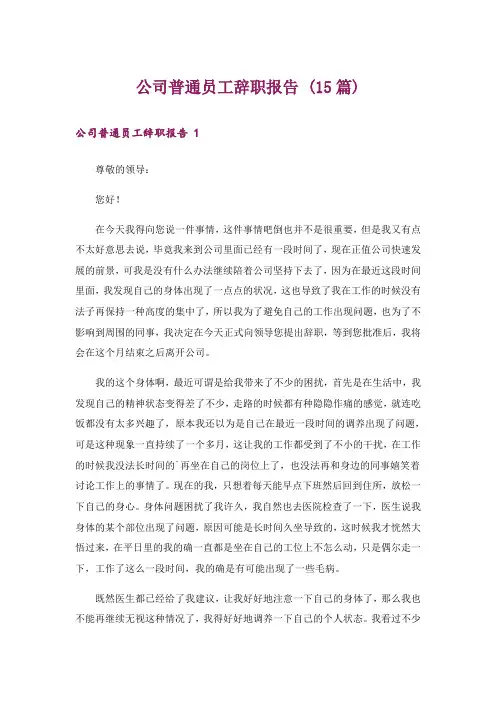 公司普通员工辞职报告（15篇）

公司普通员工辞职报告 1

尊敬的领导：

您好！

在今天我得向您说一件事情，这件事情吧倒也并不是很重要，但是我又有点不太好意思去说，毕竟我来到公司里面已经有一段时间了，现在正值公司快速发展的前景，可我是没有什么办法继续陪着公司坚持下去了，因为在最近这段时间里面，我发现自己的身体出现了一点点的状况，这也导致了我在工作的时候没有法子再保持一种高度的集中了，所以我为了避免自己的工作出现问题，也为了不影响到周围的同事，我决定在今天正式向领导您提出辞职，等到您批准后，我将会在这个月结束之后离开公司。

我的这个身体啊，最近可谓是给我带来了不少的困扰，首先是在生活中，我发现自己的精神状态变得差了不少，走路的时候都有种隐隐作痛的感觉，就连吃饭都没有太多兴趣了，原本我还以为是自己在最近一段时间的调养出现了问题，可是这种现象一直持续了一个多月，这让我的工作都受到了不小的干扰，在工作的时候我没法长时间的`再坐在自己的岗位上了，也没法再和身边的同事嬉笑着讨论工作上的事情了。现在的我，只想着每天能早点下班然后回到住所，放松一下自己的身心。身体问题困扰了我许久，我自然也去医院检查了一下，医生说我身体的某个部位出现了问题，原因可能是长时间久坐导致的，这时候我才恍然大悟过来，在平日里的我的确一直都是坐在自己的工位上不怎么动，只是偶尔走一下，工作了这么一段时间，我的确是有可能出现了一些毛病。

既然医生都已经给了我建议，让我好好地注意一下自己的身体了，那么我也不能再继续无视这种情况了，我得好好地调养一下自己的个人状态。我看过不少